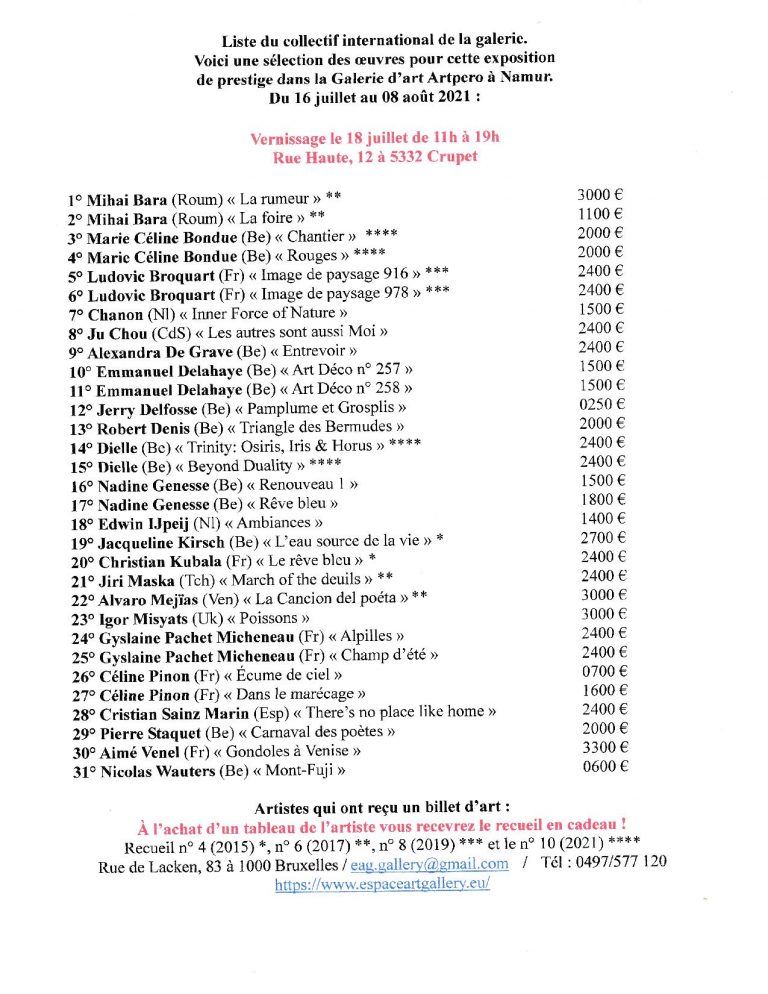 Liste du collectif international de la galerie.
Voici une sélection des œuvres pour cette exposition de prestige dans la Galerie d'art Artpero à Namur.
Du 16 juillet au 08 août 2021 :

Vernissage le 18 juillet de 11h à 19h
Rue Haute, 12 à 5332 Crupet

| | |
|---|---|
| 1° Mihai Bara (Roum) « La rumeur » ** | 3000 € |
| 2° Mihai Bara (Roum) « La foire » ** | 1100 € |
| 3° Marie Céline Bondue (Be) « Chantier » **** | 2000 € |
| 4° Marie Céline Bondue (Be) « Rouges » **** | 2000 € |
| 5° Ludovic Broquart (Fr) « Image de paysage 916 » *** | 2400 € |
| 6° Ludovic Broquart (Fr) « Image de paysage 978 » *** | 2400 € |
| 7° Chanon (Nl) « Inner Force of Nature » | 1500 € |
| 8° Ju Chou (CdS) « Les autres sont aussi Moi » | 2400 € |
| 9° Alexandra De Grave (Be) « Entrevoir » | 2400 € |
| 10° Emmanuel Delahaye (Be) « Art Déco n° 257 » | 1500 € |
| 11° Emmanuel Delahaye (Be) « Art Déco n° 258 » | 1500 € |
| 12° Jerry Delfosse (Be) « Pamplume et Grosplis » | 0250 € |
| 13° Robert Denis (Be) « Triangle des Bermudes » | 2000 € |
| 14° Dielle (Be) « Trinity: Osiris, Iris & Horus » **** | 2400 € |
| 15° Dielle (Be) « Beyond Duality » **** | 2400 € |
| 16° Nadine Genesse (Be) « Renouveau 1 » | 1500 € |
| 17° Nadine Genesse (Be) « Rêve bleu » | 1800 € |
| 18° Edwin IJpeij (Nl) « Ambiances » | 1400 € |
| 19° Jacqueline Kirsch (Be) « L'eau source de la vie » * | 2700 € |
| 20° Christian Kubala (Fr) « Le rêve bleu » * | 2400 € |
| 21° Jiri Maska (Tch) « March of the deuils » ** | 2400 € |
| 22° Alvaro Mejïas (Ven) « La Cancion del poéta » ** | 3000 € |
| 23° Igor Misyats (Uk) « Poissons » | 3000 € |
| 24° Gyslaine Pachet Micheneau (Fr) « Alpilles » | 2400 € |
| 25° Gyslaine Pachet Micheneau (Fr) « Champ d'été » | 2400 € |
| 26° Céline Pinon (Fr) « Écume de ciel » | 0700 € |
| 27° Céline Pinon (Fr) « Dans le marécage » | 1600 € |
| 28° Cristian Sainz Marin (Esp) « There's no place like home » | 2400 € |
| 29° Pierre Staquet (Be) « Carnaval des poètes » | 2000 € |
| 30° Aimé Venel (Fr) « Gondoles à Venise » | 3300 € |
| 31° Nicolas Wauters (Be) « Mont-Fuji » | 0600 € |

Artistes qui ont reçu un billet d'art :
À l'achat d'un tableau de l'artiste vous recevrez le recueil en cadeau !
Recueil n° 4 (2015) *, n° 6 (2017) **, n° 8 (2019) *** et le n° 10 (2021) ****
Rue de Lacken, 83 à 1000 Bruxelles / eag.gallery@gmail.com / Tél : 0497/577 120
https://www.espaceartgallery.eu/